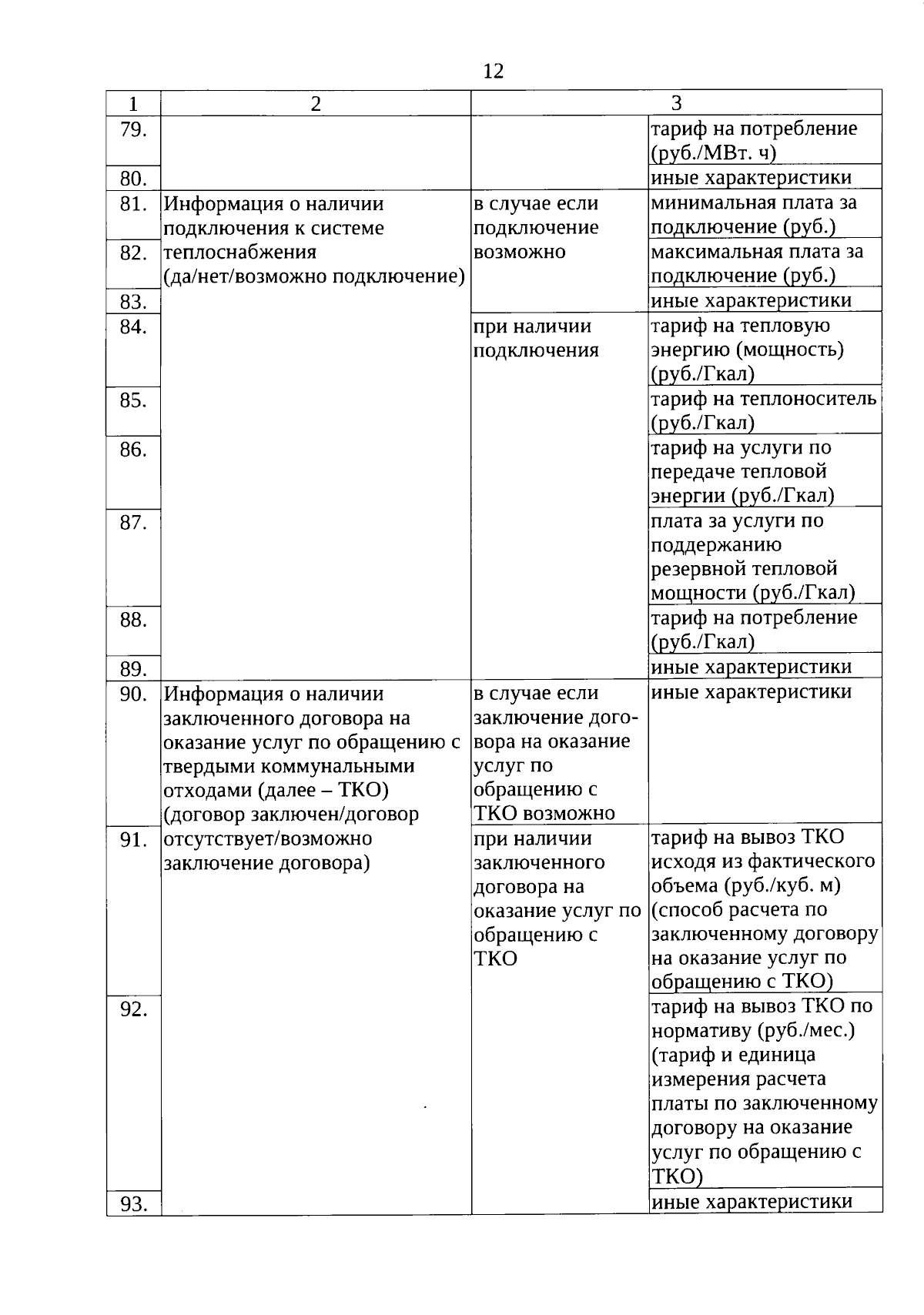 12

| 1 | 2 | 3 | |
|---|---|---|---|
| 79. | | | тариф на потребление (руб./МВт. ч) |
| 80. | | | иные характеристики |
| 81. | Информация о наличии подключения к системе теплоснабжения (да/нет/возможно подключение) | в случае если подключение возможно | минимальная плата за подключение (руб.) |
| 82. | | | максимальная плата за подключение (руб.) |
| 83. | | | иные характеристики |
| 84. | | при наличии подключения | тариф на тепловую энергию (мощность) (руб./Гкал) |
| 85. | | | тариф на теплоноситель (руб./Гкал) |
| 86. | | | тариф на услуги по передаче тепловой энергии (руб./Гкал) |
| 87. | | | плата за услуги по поддержанию резервной тепловой мощности (руб./Гкал) |
| 88. | | | тариф на потребление (руб./Гкал) |
| 89. | | | иные характеристики |
| 90. | Информация о наличии заключенного договора на оказание услуг по обращению с твердыми коммунальными отходами (далее – ТКО) (договор заключен/договор отсутствует/возможно заключение договора) | в случае если заключение договора на оказание услуг по обращению с ТКО возможно | иные характеристики |
| 91. | | при наличии заключенного договора на оказание услуг по обращению с ТКО | тариф на вывоз ТКО исходя из фактического объема (руб./куб. м) (способ расчета по заключенному договору на оказание услуг по обращению с ТКО) |
| 92. | | | тариф на вывоз ТКО по нормативу (руб./мес.) (тариф и единица измерения расчета платы по заключенному договору на оказание услуг по обращению с ТКО) |
| 93. | | | иные характеристики |